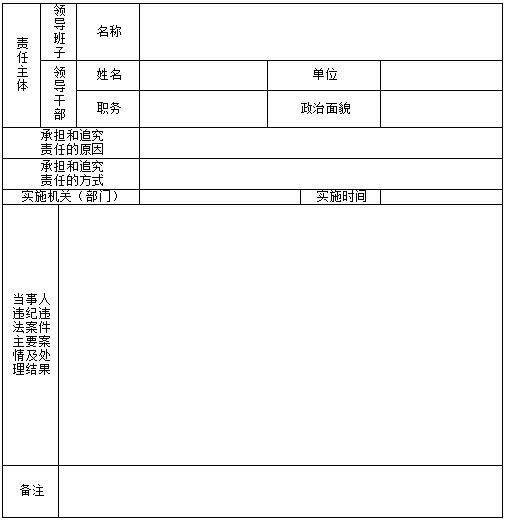 | 责任主体 | 领导班子 | 名称 | | | |
|---|---|---|---|---|---|
| | 领导干部 | 姓名 | | 单位 | |
| | | 职务 | | 政治面貌 | |
| 承担和追究责任的原因 | | | | | |
| 承担和追究责任的方式 | | | | | |
| 实施机关（部门） | | | | 实施时间 | |
| 当事人违纪违法案件主要案情及处理结果 | | | | | |
| 备注 | | | | | |